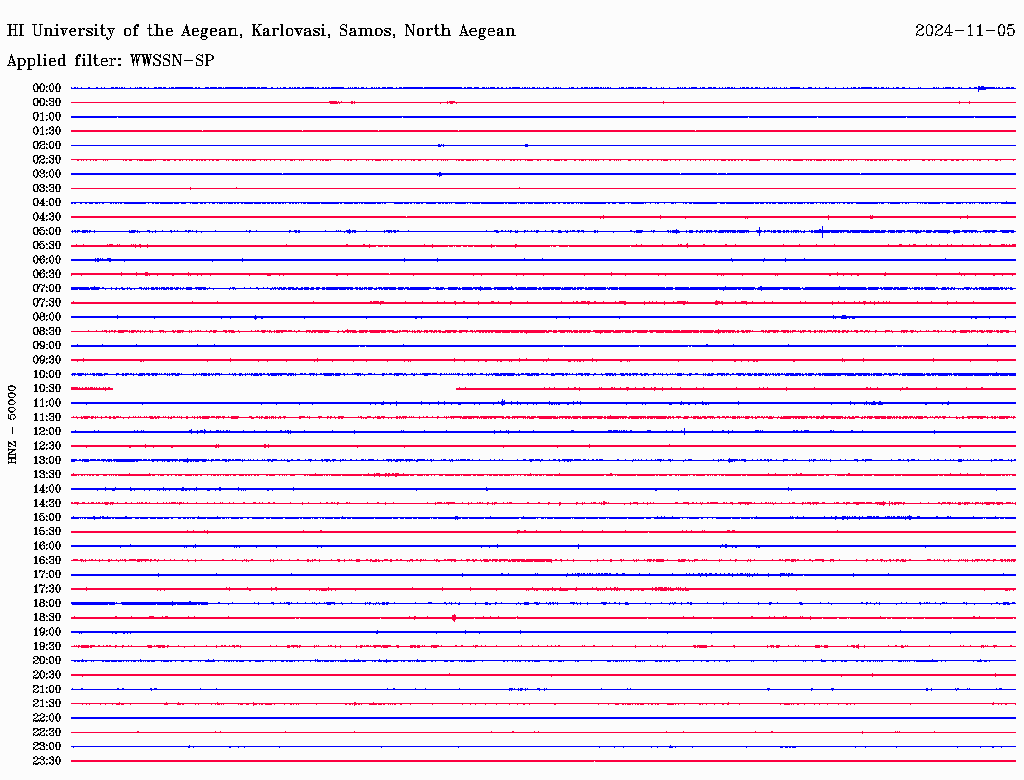 HI University of the Aegean, Karlovasi, Samos, North Aegean
2024-11-05

Applied filter: WWSSN-SP

HNZ - 50000

00:00
00:30
01:00
01:30
02:00
02:30
03:00
03:30
04:00
04:30
05:00
05:30
06:00
06:30
07:00
07:30
08:00
08:30
09:00
09:30
10:00
10:30
11:00
11:30
12:00
12:30
13:00
13:30
14:00
14:30
15:00
15:30
16:00
16:30
17:00
17:30
18:00
18:30
19:00
19:30
20:00
20:30
21:00
21:30
22:00
22:30
23:00
23:30